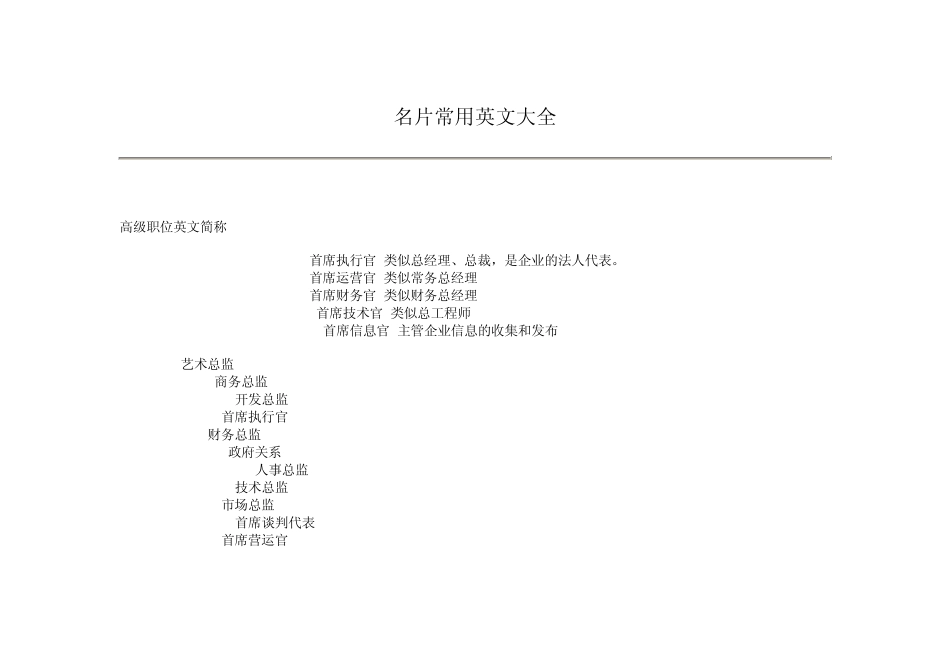 名片常用英文大全

高级职位英文简称

首席执行官 类似总经理、总裁，是企业的法人代表。
首席运营官 类似常务总经理
首席财务官 类似财务总经理
首席技术官 类似总工程师
首席信息官 主管企业信息的收集和发布

艺术总监
商务总监
开发总监
首席执行官
财务总监
政府关系
人事总监
技术总监
市场总监
首席谈判代表
首席营运官